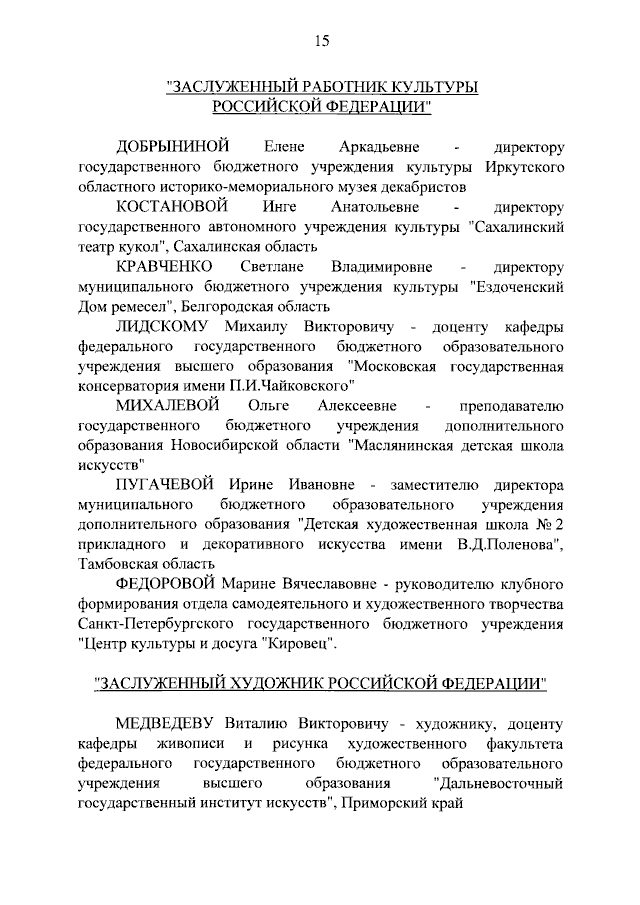 15

"ЗАСЛУЖЕННЫЙ РАБОТНИК КУЛЬТУРЫ РОССИЙСКОЙ ФЕДЕРАЦИИ"

ДОБРЫНИНОЙ Елене Аркадьевне - директору государственного бюджетного учреждения культуры Иркутского областного историко-мемориального музея декабристов

КОСТАНОВОЙ Инге Анатольевне - директору государственного автономного учреждения культуры "Сахалинский театр кукол", Сахалинская область

КРАВЧЕНКО Светлане Владимировне - директору муниципального бюджетного учреждения культуры "Ездоченский Дом ремесел", Белгородская область

ЛИДСКОМУ Михаилу Викторовичу - доценту кафедры федерального государственного бюджетного образовательного учреждения высшего образования "Московская государственная консерватория имени П.И.Чайковского"

МИХАЛЕВОЙ Ольге Алексеевне - преподавателю государственного бюджетного учреждения дополнительного образования Новосибирской области "Маслянинская детская школа искусств"

ПУГАЧЕВОЙ Ирине Ивановне - заместителю директора муниципального бюджетного образовательного учреждения дополнительного образования "Детская художественная школа № 2 прикладного и декоративного искусства имени В.Д.Поленова", Тамбовская область

ФЕДОРОВОЙ Марине Вячеславовне - руководителю клубного формирования отдела самодеятельного и художественного творчества Санкт-Петербургского государственного бюджетного учреждения "Центр культуры и досуга "Кировец".

"ЗАСЛУЖЕННЫЙ ХУДОЖНИК РОССИЙСКОЙ ФЕДЕРАЦИИ"

МЕДВЕДЕВУ Виталию Викторовичу - художнику, доценту кафедры живописи и рисунка художественного факультета федерального государственного бюджетного образовательного учреждения высшего образования "Дальневосточный государственный институт искусств", Приморский край